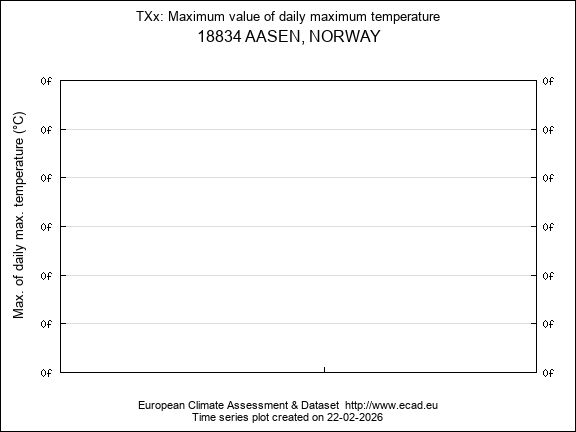 TXx: Maximum value of daily maximum temperature
18834 AASEN, NORWAY

Max. of daily max. temperature (°C)

0f
0f
0f
0f
0f
0f
0f

0f
0f
0f
0f
0f
0f
0f

European Climate Assessment & Dataset http://www.ecad.eu
Time series plot created on 22-02-2026